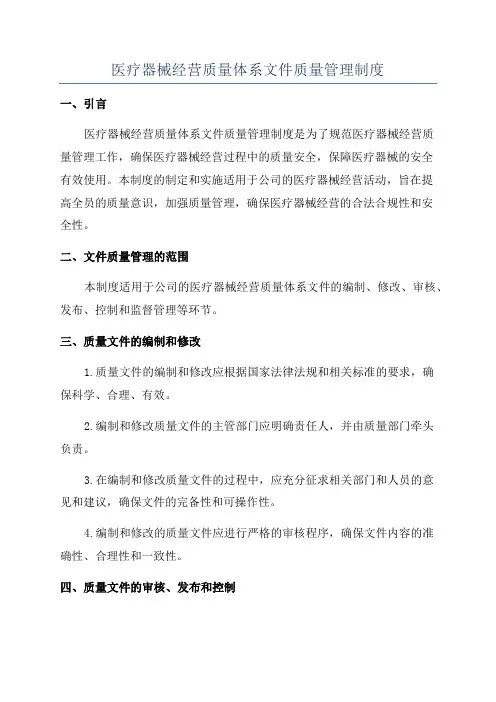 医疗器械经营质量体系文件质量管理制度

一、引言

医疗器械经营质量体系文件质量管理制度是为了规范医疗器械经营质量管理工作，确保医疗器械经营过程中的质量安全，保障医疗器械的安全有效使用。本制度的制定和实施适用于公司的医疗器械经营活动，旨在提高全员的质量意识，加强质量管理，确保医疗器械经营的合法合规性和安全性。

二、文件质量管理的范围

本制度适用于公司的医疗器械经营质量体系文件的编制、修改、审核、发布、控制和监督管理等环节。

三、质量文件的编制和修改

1.质量文件的编制和修改应根据国家法律法规和相关标准的要求，确保科学、合理、有效。

2.编制和修改质量文件的主管部门应明确责任人，并由质量部门牵头负责。

3.在编制和修改质量文件的过程中，应充分征求相关部门和人员的意见和建议，确保文件的完备性和可操作性。

4.编制和修改的质量文件应进行严格的审核程序，确保文件内容的准确性、合理性和一致性。

四、质量文件的审核、发布和控制